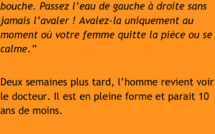 bouche. Passez l'eau de gauche à droite sans jamais l'avaler ! Avalez-la uniquement au moment où votre femme quitte la pièce ou se calme."

Deux semaines plus tard, l'homme revient voir le docteur. Il est en pleine forme et parait 10 ans de moins.